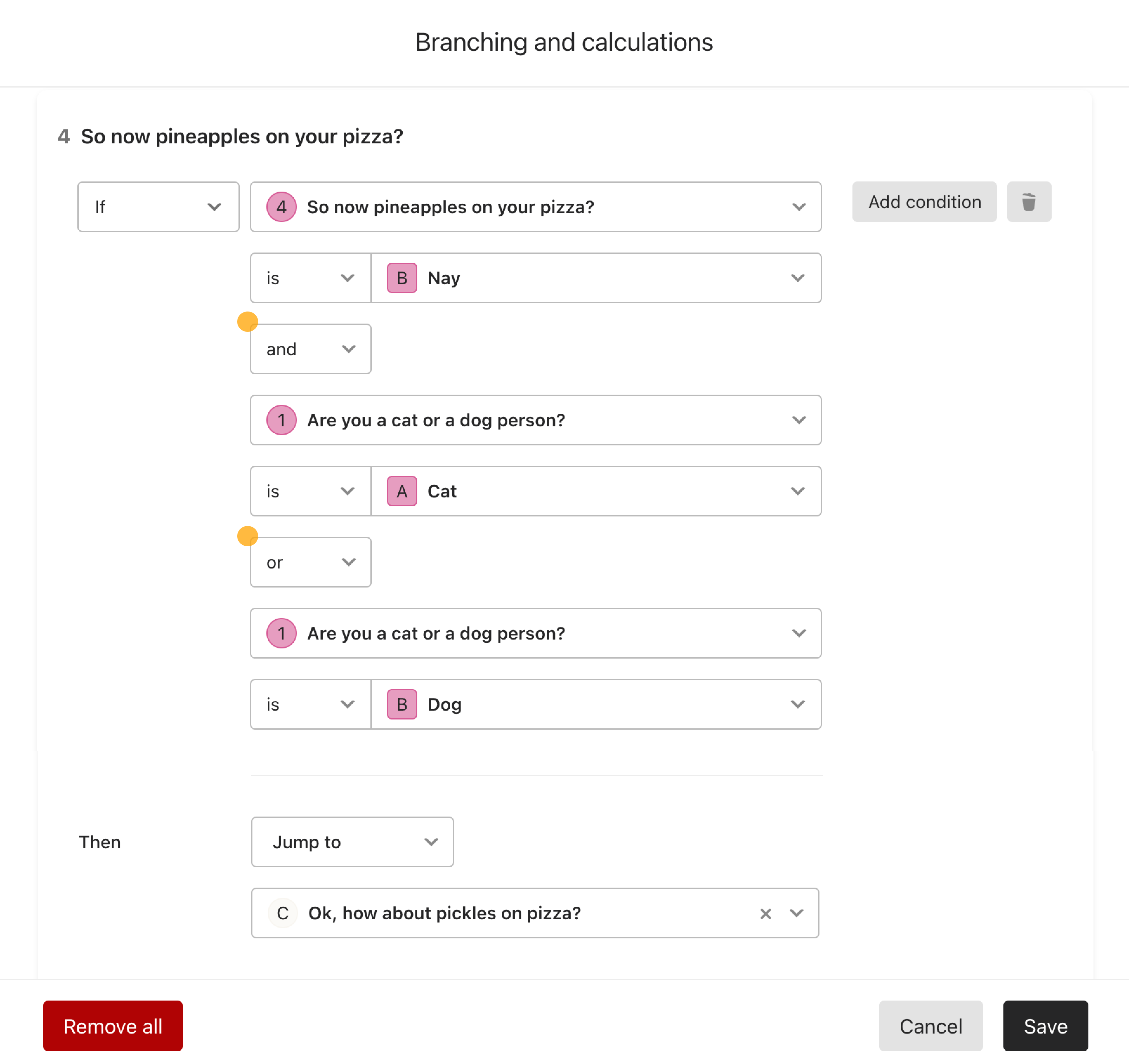 Branching and calculations

4 So now pineapples on your pizza?

If

4 So now pineapples on your pizza?

Add condition

is

B Nay

and

1 Are you a cat or a dog person?

is

A Cat

or

1 Are you a cat or a dog person?

is

B Dog

Then

Jump to

C Ok, how about pickles on pizza?

Remove all

Cancel

Save